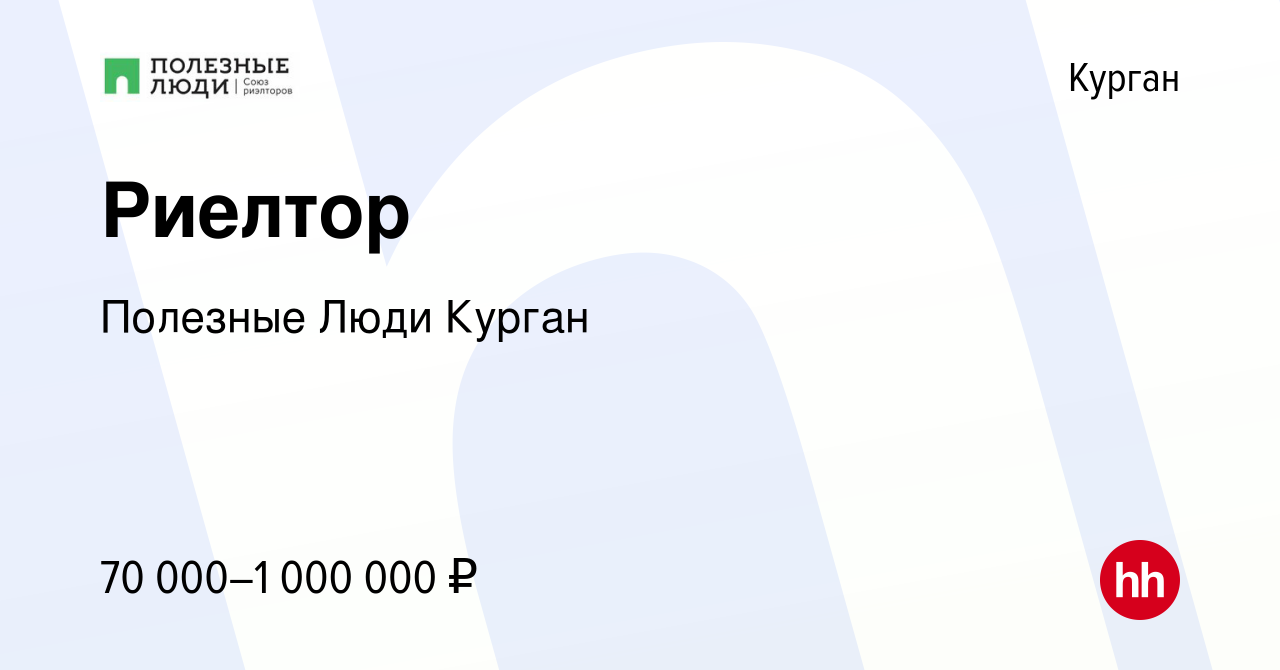 ПОЛЕЗНЫЕ ЛЮДИ | Союз риэлторов

Курган

Риелтор

Полезные Люди Курган

70 000–1 000 000 ₽

hh